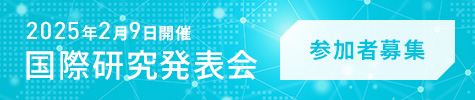 2025年2月9日開催
国際研究発表会

参加者募集